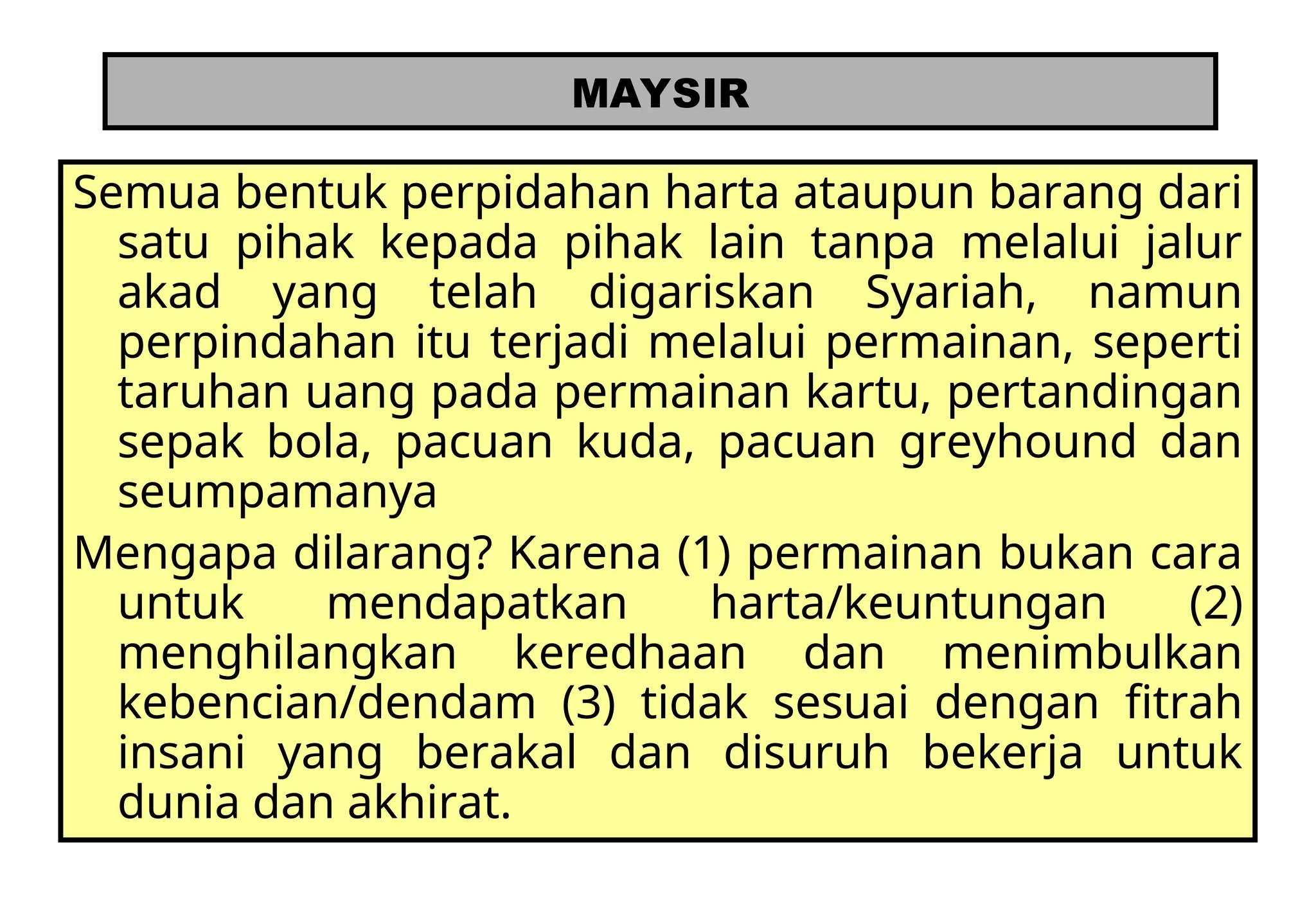 MAYSIR

Semua bentuk perpidahan harta ataupun barang dari satu pihak kepada pihak lain tanpa melalui jalur akad yang telah digariskan Syariah, namun perpindahan itu terjadi melalui permainan, seperti taruhan uang pada permainan kartu, pertandingan sepak bola, pacuan kuda, pacuan greyhound dan seumpamanya

Mengapa dilarang? Karena (1) permainan bukan cara untuk mendapatkan harta/keuntungan (2) menghilangkan keredhaan dan menimbulkan kebencian/dendam (3) tidak sesuai dengan fitrah insani yang berakal dan disuruh bekerja untuk dunia dan akhirat.